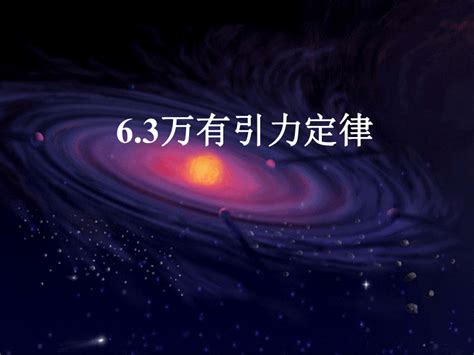 6.3万有引力定律